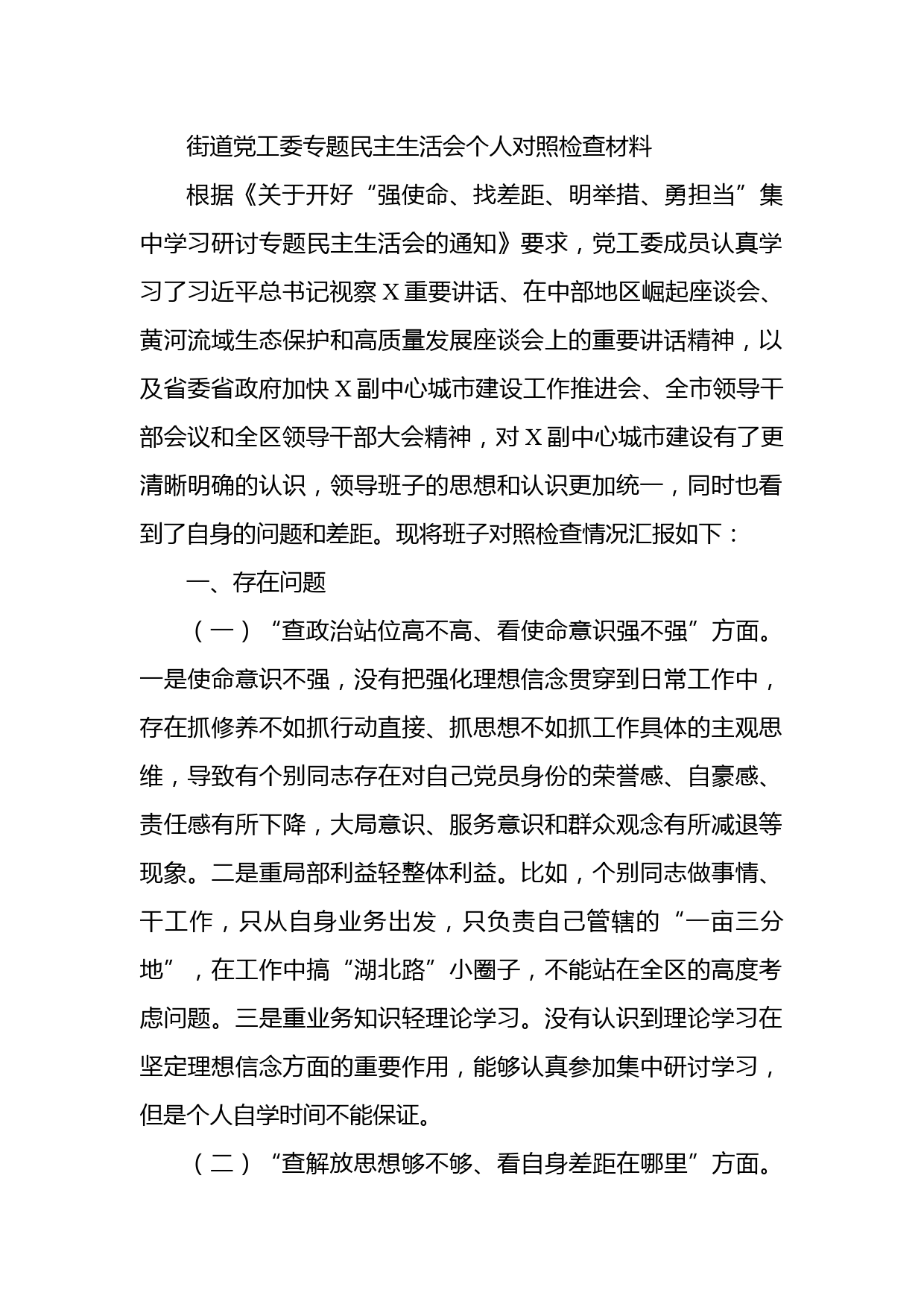 街道党工委专题民主生活会个人对照检查材料

根据《关于开好“强使命、找差距、明举措、勇担当”集中学习研讨专题民主生活会的通知》要求，党工委成员认真学习了习近平总书记视察X重要讲话、在中部地区崛起座谈会、黄河流域生态保护和高质量发展座谈会上的重要讲话精神，以及省委省政府加快X副中心城市建设工作推进会、全市领导干部会议和全区领导干部大会精神，对X副中心城市建设有了更清晰明确的认识，领导班子的思想和认识更加统一，同时也看到了自身的问题和差距。现将班子对照检查情况汇报如下：

一、存在问题

（一）“查政治站位高不高、看使命意识强不强”方面。一是使命意识不强，没有把强化理想信念贯穿到日常工作中，存在抓修养不如抓行动直接、抓思想不如抓工作具体的主观思维，导致有个别同志存在对自己党员身份的荣誉感、自豪感、责任感有所下降，大局意识、服务意识和群众观念有所减退等现象。二是重局部利益轻整体利益。比如，个别同志做事情、干工作，只从自身业务出发，只负责自己管辖的“一亩三分地”，在工作中搞“湖北路”小圈子，不能站在全区的高度考虑问题。三是重业务知识轻理论学习。没有认识到理论学习在坚定理想信念方面的重要作用，能够认真参加集中研讨学习，但是个人自学时间不能保证。

（二）“查解放思想够不够、看自身差距在哪里”方面。